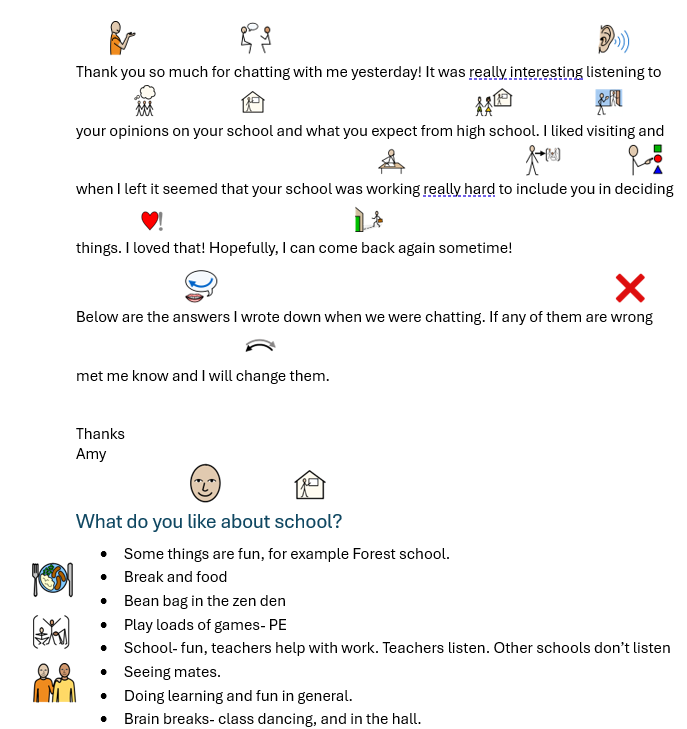 Thank you so much for chatting with me yesterday! It was really interesting listening to your opinions on your school and what you expect from high school. I liked visiting and when I left it seemed that your school was working really hard to include you in deciding things. I loved that! Hopefully, I can come back again sometime!

Below are the answers I wrote down when we were chatting. If any of them are wrong met me know and I will change them.

Thanks
Amy

What do you like about school?

- Some things are fun, for example Forest school.
- Break and food
- Bean bag in the zen den
- Play loads of games- PE
- School- fun, teachers help with work. Teachers listen. Other schools don't listen
- Seeing mates.
- Doing learning and fun in general.
- Brain breaks- class dancing, and in the hall.